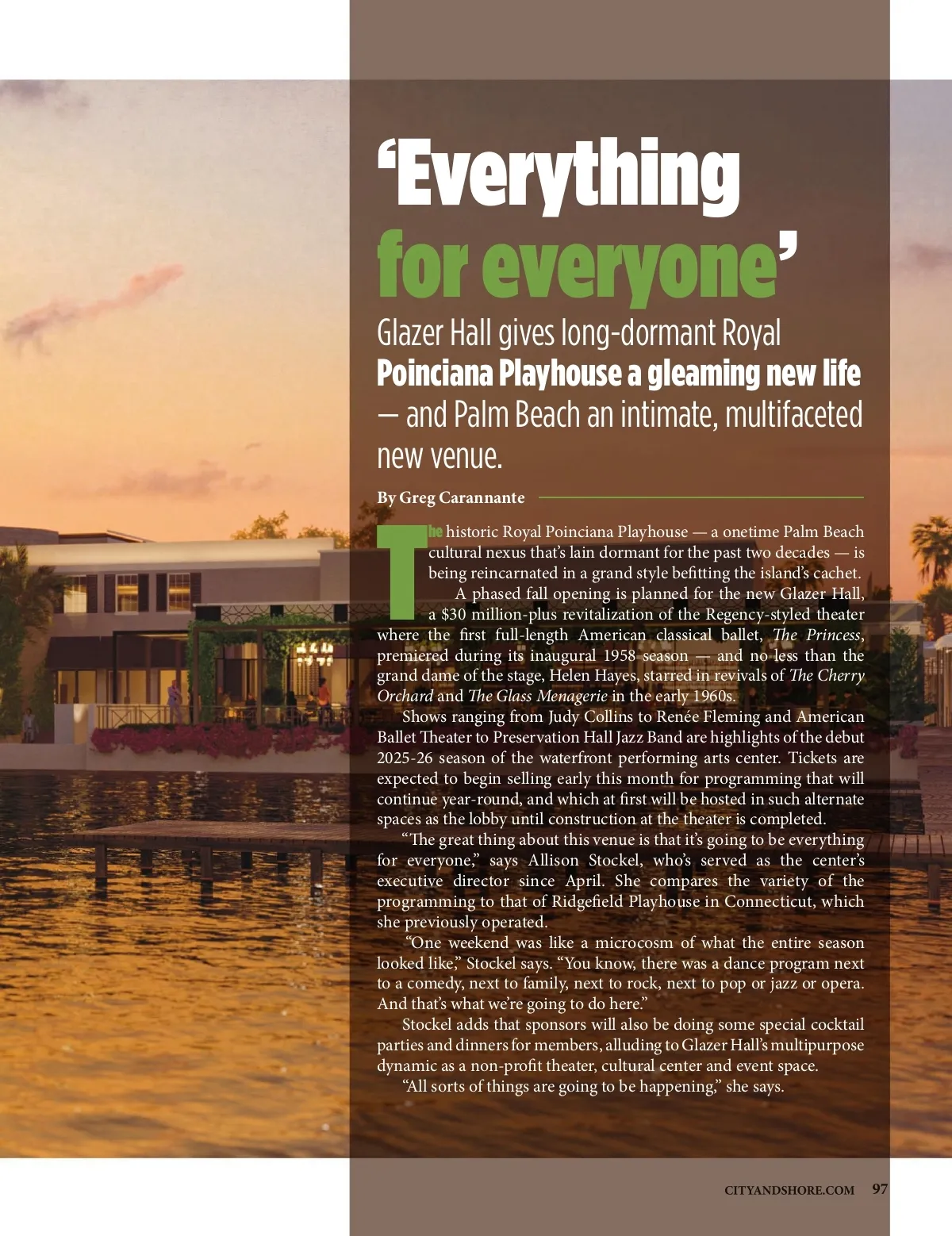 ‘Everything for everyone’

Glazer Hall gives long-dormant Royal Poinciana Playhouse a gleaming new life — and Palm Beach an intimate, multifaceted new venue.

By Greg Carannante

The historic Royal Poinciana Playhouse — a onetime Palm Beach cultural nexus that’s lain dormant for the past two decades — is being reincarnated in a grand style befitting the island’s cachet.

A phased fall opening is planned for the new Glazer Hall, a $30 million-plus revitalization of the Regency-styled theater where the first full-length American classical ballet, The Princess, premiered during its inaugural 1958 season — and no less than the grand dame of the stage, Helen Hayes, starred in revivals of The Cherry Orchard and The Glass Menagerie in the early 1960s.

Shows ranging from Judy Collins to Renée Fleming and American Ballet Theater to Preservation Hall Jazz Band are highlights of the debut 2025-26 season of the waterfront performing arts center. Tickets are expected to begin selling early this month for programming that will continue year-round, and which at first will be hosted in such alternate spaces as the lobby until construction at the theater is completed.

“The great thing about this venue is that it’s going to be everything for everyone,” says Allison Stockel, who’s served as the center’s executive director since April. She compares the variety of the programming to that of Ridgefield Playhouse in Connecticut, which she previously operated.

“One weekend was like a microcosm of what the entire season looked like,” Stockel says. “You know, there was a dance program next to a comedy, next to family, next to rock, next to pop or jazz or opera. And that’s what we’re going to do here.”

Stockel adds that sponsors will also be doing some special cocktail parties and dinners for members, alluding to Glazer Hall’s multipurpose dynamic as a non-profit theater, cultural center and event space.

“All sorts of things are going to be happening,” she says.

CITYANDSHORE.COM 97